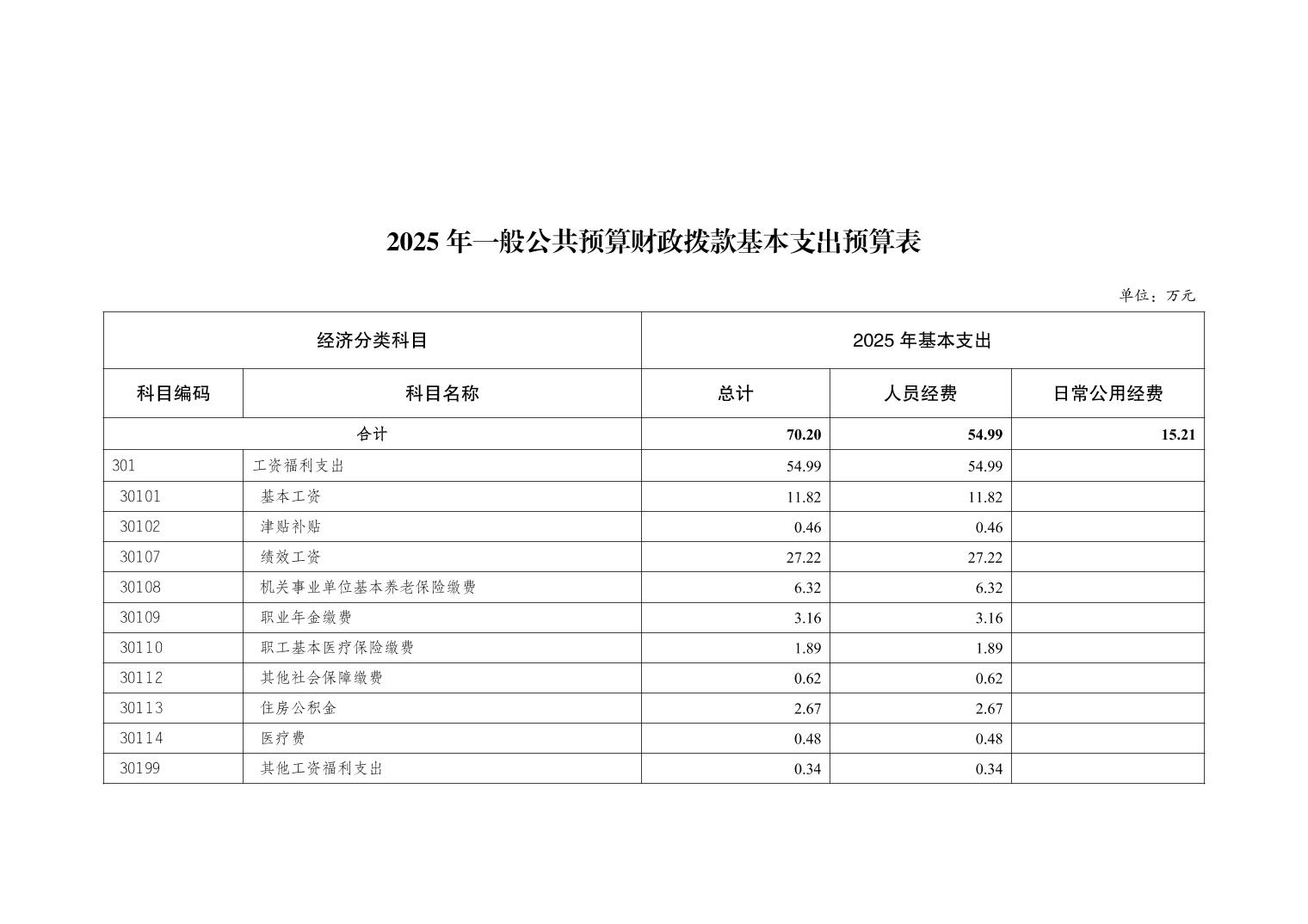 2025 年一般公共预算财政拨款基本支出预算表

单位：万元

| 经济分类科目 | | 2025 年基本支出 | | |
|---|---|---|---|---|
| 科目编码 | 科目名称 | 总计 | 人员经费 | 日常公用经费 |
| 合计 | | 70.20 | 54.99 | 15.21 |
| 301 | 工资福利支出 | 54.99 | 54.99 | |
| 30101 | 基本工资 | 11.82 | 11.82 | |
| 30102 | 津贴补贴 | 0.46 | 0.46 | |
| 30107 | 绩效工资 | 27.22 | 27.22 | |
| 30108 | 机关事业单位基本养老保险缴费 | 6.32 | 6.32 | |
| 30109 | 职业年金缴费 | 3.16 | 3.16 | |
| 30110 | 职工基本医疗保险缴费 | 1.89 | 1.89 | |
| 30112 | 其他社会保障缴费 | 0.62 | 0.62 | |
| 30113 | 住房公积金 | 2.67 | 2.67 | |
| 30114 | 医疗费 | 0.48 | 0.48 | |
| 30199 | 其他工资福利支出 | 0.34 | 0.34 | |